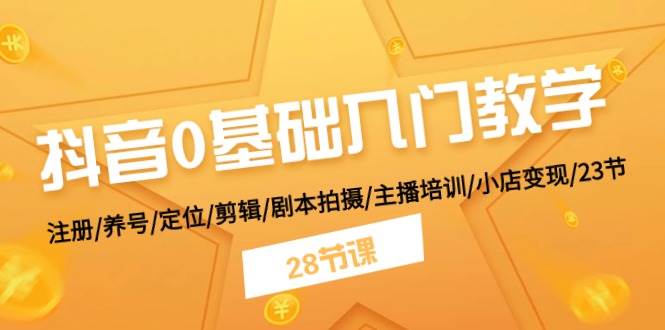 抖音0基础入门教学

注册/养号/定位/剪辑/剧本拍摄/主播培训/小店变现/23节

28节课